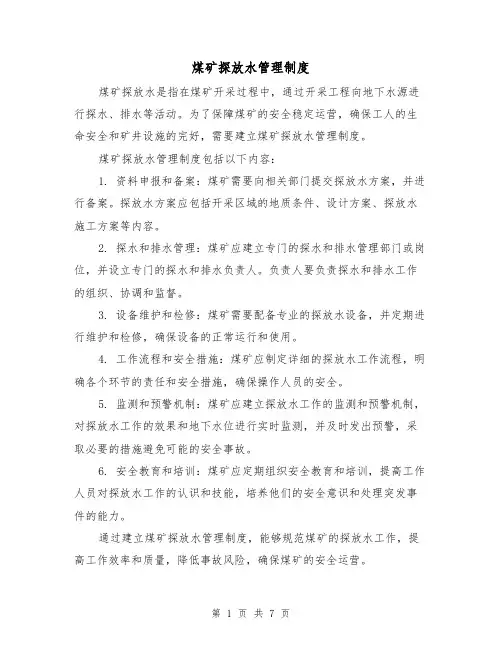 煤矿探放水管理制度

煤矿探放水是指在煤矿开采过程中，通过开采工程向地下水源进行探水、排水等活动。为了保障煤矿的安全稳定运营，确保工人的生命安全和矿井设施的完好，需要建立煤矿探放水管理制度。

煤矿探放水管理制度包括以下内容：

1. 资料申报和备案：煤矿需要向相关部门提交探放水方案，并进行备案。探放水方案应包括开采区域的地质条件、设计方案、探放水施工方案等内容。

2. 探水和排水管理：煤矿应建立专门的探水和排水管理部门或岗位，并设立专门的探水和排水负责人。负责人要负责探水和排水工作的组织、协调和监督。

3. 设备维护和检修：煤矿需要配备专业的探放水设备，并定期进行维护和检修，确保设备的正常运行和使用。

4. 工作流程和安全措施：煤矿应制定详细的探放水工作流程，明确各个环节的责任和安全措施，确保操作人员的安全。

5. 监测和预警机制：煤矿应建立探放水工作的监测和预警机制，对探放水工作的效果和地下水位进行实时监测，并及时发出预警，采取必要的措施避免可能的安全事故。

6. 安全教育和培训：煤矿应定期组织安全教育和培训，提高工作人员对探放水工作的认识和技能，培养他们的安全意识和处理突发事件的能力。

通过建立煤矿探放水管理制度，能够规范煤矿的探放水工作，提高工作效率和质量，降低事故风险，确保煤矿的安全运营。

第 1 页 共 7 页